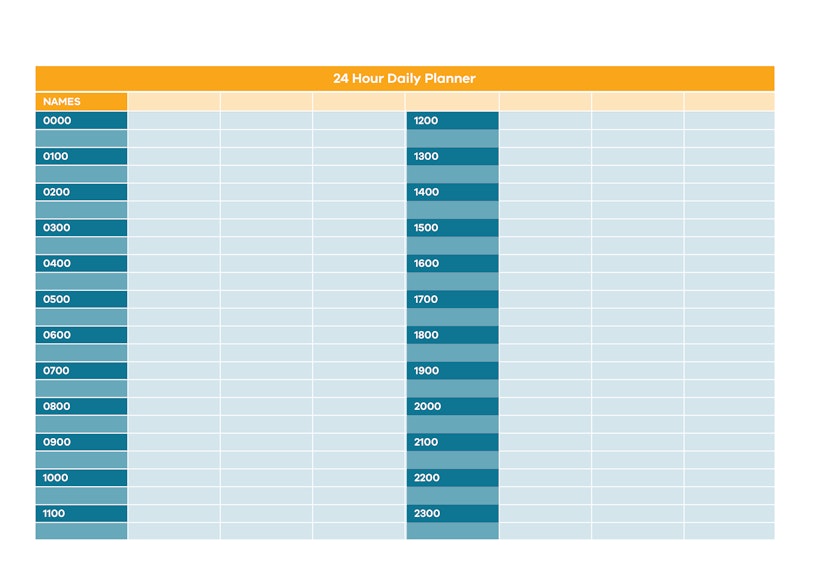 24 Hour Daily Planner

| NAMES | | | | | | | |
|---|---|---|---|---|---|---|---|
| 0000 | | | | 1200 | | | |
| | | | | | | | |
| 0100 | | | | 1300 | | | |
| | | | | | | | |
| 0200 | | | | 1400 | | | |
| | | | | | | | |
| 0300 | | | | 1500 | | | |
| | | | | | | | |
| 0400 | | | | 1600 | | | |
| | | | | | | | |
| 0500 | | | | 1700 | | | |
| | | | | | | | |
| 0600 | | | | 1800 | | | |
| | | | | | | | |
| 0700 | | | | 1900 | | | |
| | | | | | | | |
| 0800 | | | | 2000 | | | |
| | | | | | | | |
| 0900 | | | | 2100 | | | |
| | | | | | | | |
| 1000 | | | | 2200 | | | |
| | | | | | | | |
| 1100 | | | | 2300 | | | |
| | | | | | | | |